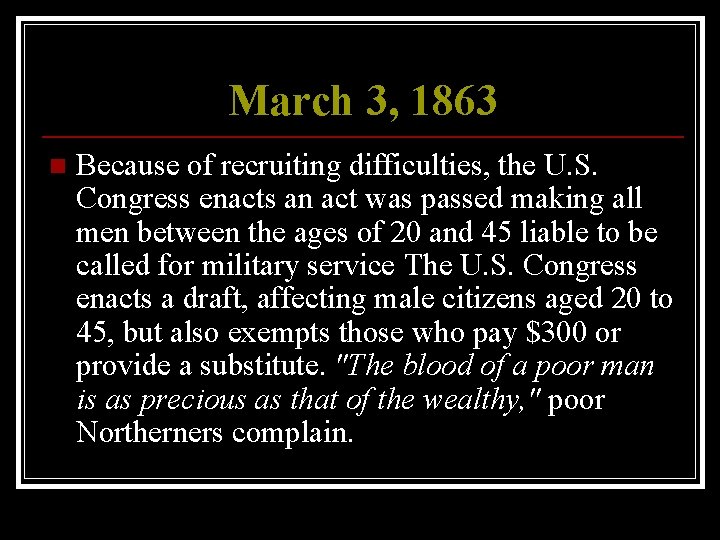 March 3, 1863

Because of recruiting difficulties, the U.S. Congress enacts an act was passed making all men between the ages of 20 and 45 liable to be called for military service The U.S. Congress enacts a draft, affecting male citizens aged 20 to 45, but also exempts those who pay \$300 or provide a substitute. "The blood of a poor man is as precious as that of the wealthy," poor Northerners complain.